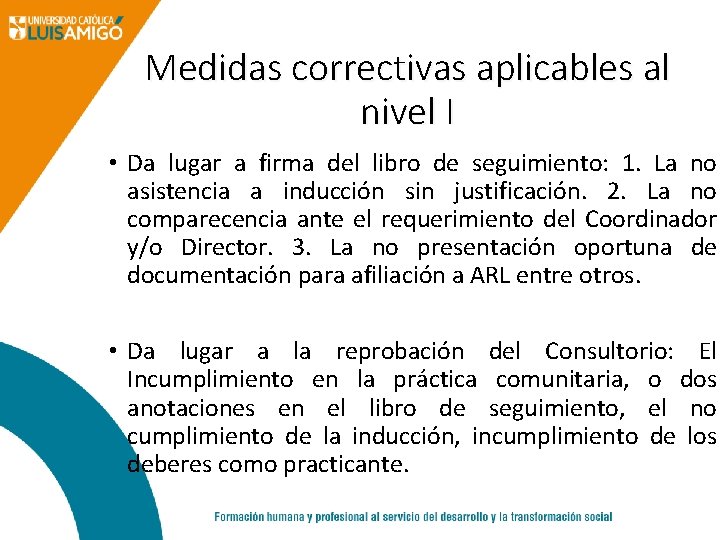 UNIVERSIDAD CATÓLICA LUIS AMIGÓ

Medidas correctivas aplicables al nivel I

• Da lugar a firma del libro de seguimiento: 1. La no asistencia a inducción sin justificación. 2. La no comparecencia ante el requerimiento del Coordinador y/o Director. 3. La no presentación oportuna de documentación para afiliación a ARL entre otros.

• Da lugar a la reprobación del Consultorio: El Incumplimiento en la práctica comunitaria, o dos anotaciones en el libro de seguimiento, el no cumplimiento de la inducción, incumplimiento de los deberes como practicante.

Formación humana y profesional al servicio del desarrollo y la transformación social